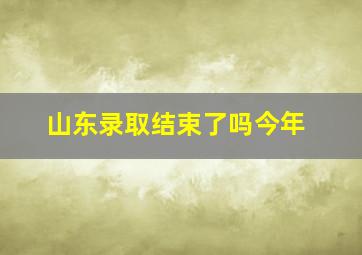 山东录取结束了吗今年